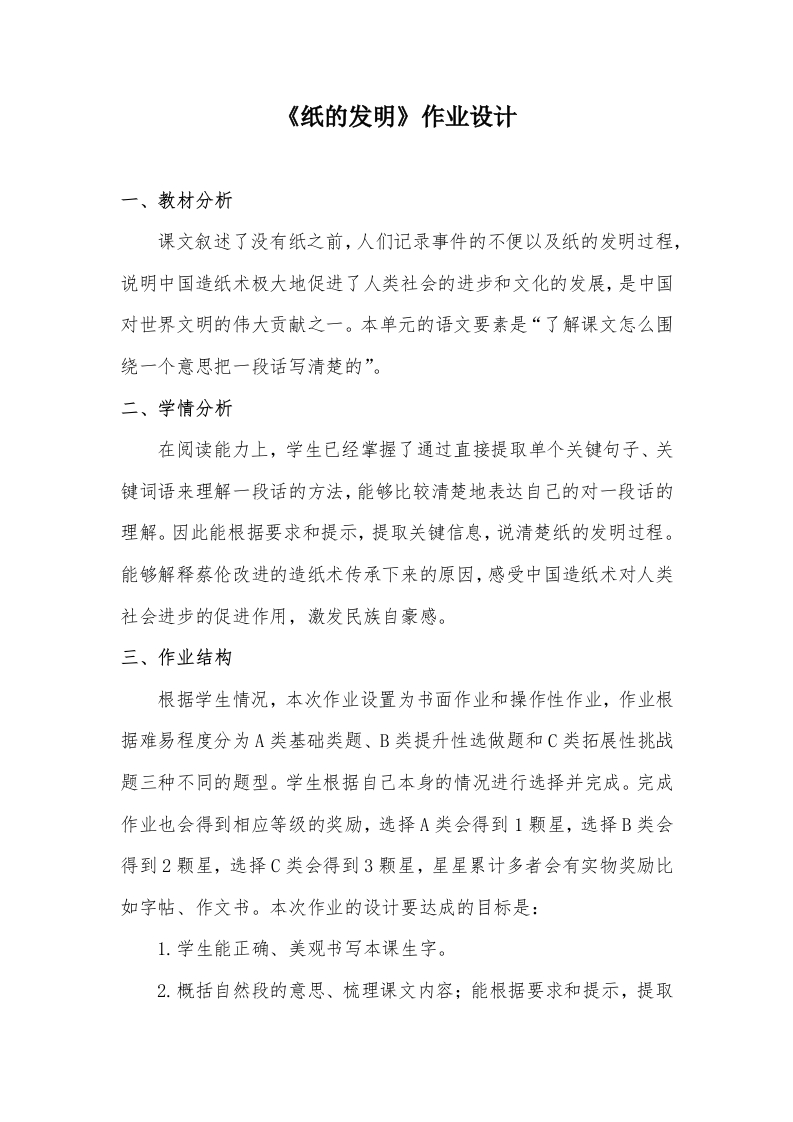 《纸的发明》作业设计

一、教材分析

课文叙述了没有纸之前，人们记录事件的不便以及纸的发明过程，说明中国造纸术极大地促进了人类社会的进步和文化的发展，是中国对世界文明的伟大贡献之一。本单元的语文要素是“了解课文怎么围绕一个意思把一段话写清楚的”。

二、学情分析

在阅读能力上，学生已经掌握了通过直接提取单个关键句子、关键词语来理解一段话的方法，能够比较清楚地表达自己的对一段话的理解。因此能根据要求和提示，提取关键信息，说清楚纸的发明过程。能够解释蔡伦改进的造纸术传承下来的原因，感受中国造纸术对人类社会进步的促进作用，激发民族自豪感。

三、作业结构

根据学生情况，本次作业设置为书面作业和操作性作业，作业根据难易程度分为A类基础类题、B类提升性选做题和C类拓展性挑战题三种不同的题型。学生根据自己本身的情况进行选择并完成。完成作业也会得到相应等级的奖励，选择A类会得到1颗星，选择B类会得到2颗星，选择C类会得到3颗星，星星累计多者会有实物奖励比如字帖、作文书。本次作业的设计要达成的目标是：

1.学生能正确、美观书写本课生字。

2.概括自然段的意思、梳理课文内容；能根据要求和提示，提取